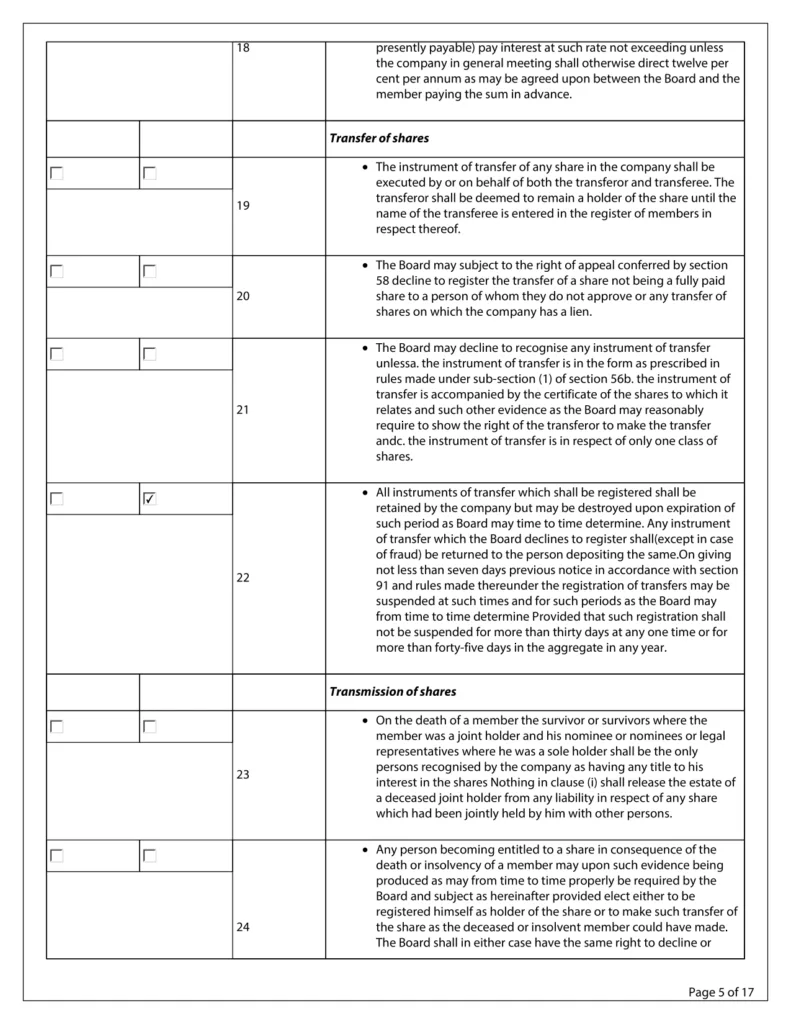 | | | | |
|---|---|---|---|
| | | 18 | presently payable) pay interest at such rate not exceeding unless the company in general meeting shall otherwise direct twelve per cent per annum as may be agreed upon between the Board and the member paying the sum in advance. |
| | | | ***Transfer of shares*** |
| ☐ | ☐ | 19 | • The instrument of transfer of any share in the company shall be executed by or on behalf of both the transferor and transferee. The transferor shall be deemed to remain a holder of the share until the name of the transferee is entered in the register of members in respect thereof. |
| ☐ | ☐ | 20 | • The Board may subject to the right of appeal conferred by section 58 decline to register the transfer of a share not being a fully paid share to a person of whom they do not approve or any transfer of shares on which the company has a lien. |
| ☐ | ☐ | 21 | • The Board may decline to recognise any instrument of transfer unlessa. the instrument of transfer is in the form as prescribed in rules made under sub-section (1) of section 56b. the instrument of transfer is accompanied by the certificate of the shares to which it relates and such other evidence as the Board may reasonably require to show the right of the transferor to make the transfer andc. the instrument of transfer is in respect of only one class of shares. |
| ☐ | ☑ | 22 | • All instruments of transfer which shall be registered shall be retained by the company but may be destroyed upon expiration of such period as Board may time to time determine. Any instrument of transfer which the Board declines to register shall(except in case of fraud) be returned to the person depositing the same.On giving not less than seven days previous notice in accordance with section 91 and rules made thereunder the registration of transfers may be suspended at such times and for such periods as the Board may from time to time determine Provided that such registration shall not be suspended for more than thirty days at any one time or for more than forty-five days in the aggregate in any year. |
| | | | ***Transmission of shares*** |
| ☐ | ☐ | 23 | • On the death of a member the survivor or survivors where the member was a joint holder and his nominee or nominees or legal representatives where he was a sole holder shall be the only persons recognised by the company as having any title to his interest in the shares Nothing in clause (i) shall release the estate of a deceased joint holder from any liability in respect of any share which had been jointly held by him with other persons. |
| ☐ | ☐ | 24 | • Any person becoming entitled to a share in consequence of the death or insolvency of a member may upon such evidence being produced as may from time to time properly be required by the Board and subject as hereinafter provided elect either to be registered himself as holder of the share or to make such transfer of the share as the deceased or insolvent member could have made. The Board shall in either case have the same right to decline or |

Page 5 of 17